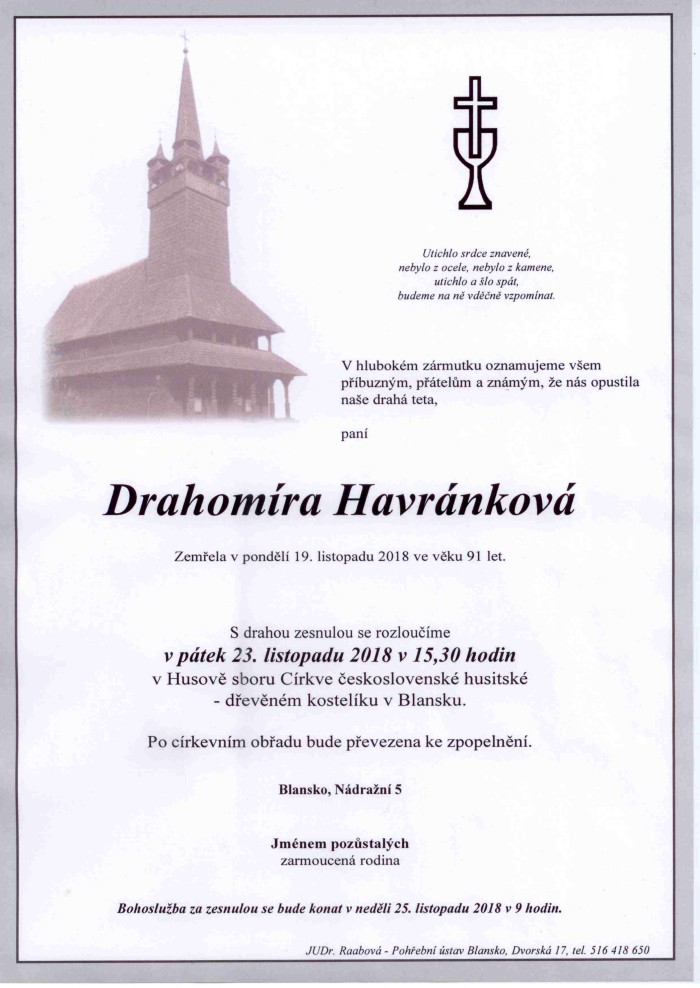 Utichlo srdce znavené,
nebylo z ocele, nebylo z kamene,
utichlo a šlo spát,
budeme na ně vděčně vzpomínat.

V hlubokém zármutku oznamujeme všem příbuzným, přátelům a známým, že nás opustila naše drahá teta,

paní

Drahomíra Havránková

Zemřela v pondělí 19. listopadu 2018 ve věku 91 let.

S drahou zesnulou se rozloučíme
v pátek 23. listopadu 2018 v 15,30 hodin
v Husově sboru Církve československé husitské
- dřevěném kostelíku v Blansku.

Po církevním obřadu bude převezena ke zpopelnění.

Blansko, Nádražní 5

Jménem pozůstalých
zarmoucená rodina

Bohoslužba za zesnulou se bude konat v neděli 25. listopadu 2018 v 9 hodin.

JUDr. Raabová - Pohřební ústav Blansko, Dvorská 17, tel. 516 418 650